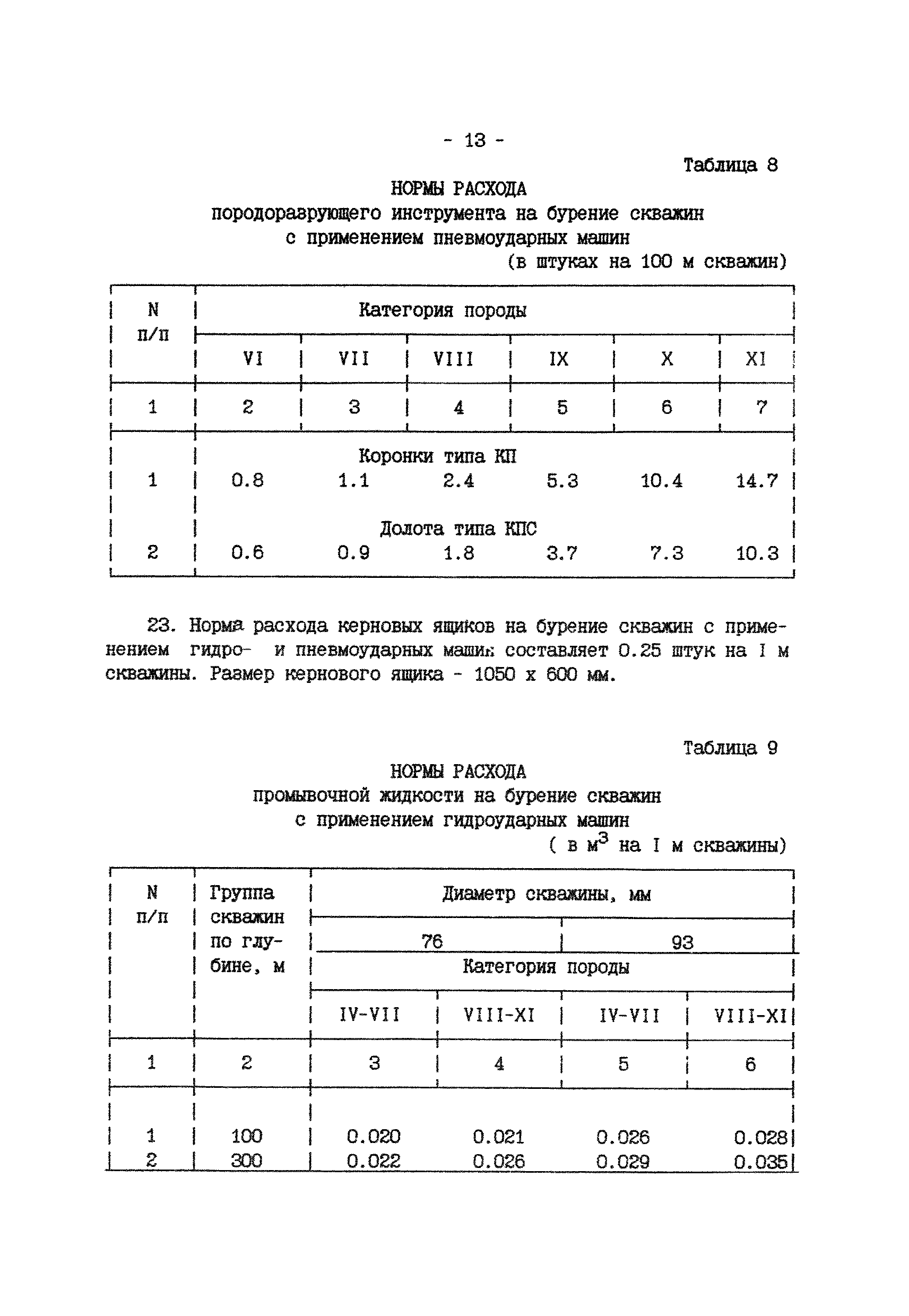 - 13 -

Таблица 8

НОРМЫ РАСХОДА
породоразрующего инструмента на бурение скважин
с применением пневмоударных машин
(в штуках на 100 м скважин)

| N п/п | Категория породы | | | | | |
|---|---|---|---|---|---|---|
| | VI | VII | VIII | IX | X | XI |
| 1 | 2 | 3 | 4 | 5 | 6 | 7 |
| | Коронки типа КП | | | | | |
| 1 | 0.8 | 1.1 | 2.4 | 5.3 | 10.4 | 14.7 |
| | Долота типа КПС | | | | | |
| 2 | 0.6 | 0.9 | 1.8 | 3.7 | 7.3 | 10.3 |

23. Норма расхода керновых ящиков на бурение скважин с применением гидро- и пневмоударных машин составляет 0.25 штук на I м скважины. Размер кернового ящика - 1050 х 600 мм.

Таблица 9

НОРМЫ РАСХОДА
промывочной жидкости на бурение скважин
с применением гидроударных машин
( в $м^3$ на I м скважины)

| N п/п | Группа скважин по глубине, м | Диаметр скважины, мм | | | |
|---|---|---|---|---|---|
| | | 76 | | 93 | |
| | | Категория породы | | | |
| | | IV-VII | VIII-XI | IV-VII | VIII-XI |
| 1 | 2 | 3 | 4 | 5 | 6 |
| 1 | 100 | 0.020 | 0.021 | 0.026 | 0.028 |
| 2 | 300 | 0.022 | 0.026 | 0.029 | 0.035 |